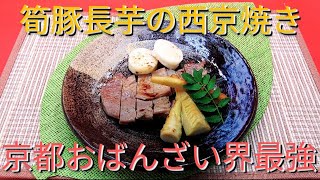 筍豚長芋の西京焼き

京都おばんざい界最強